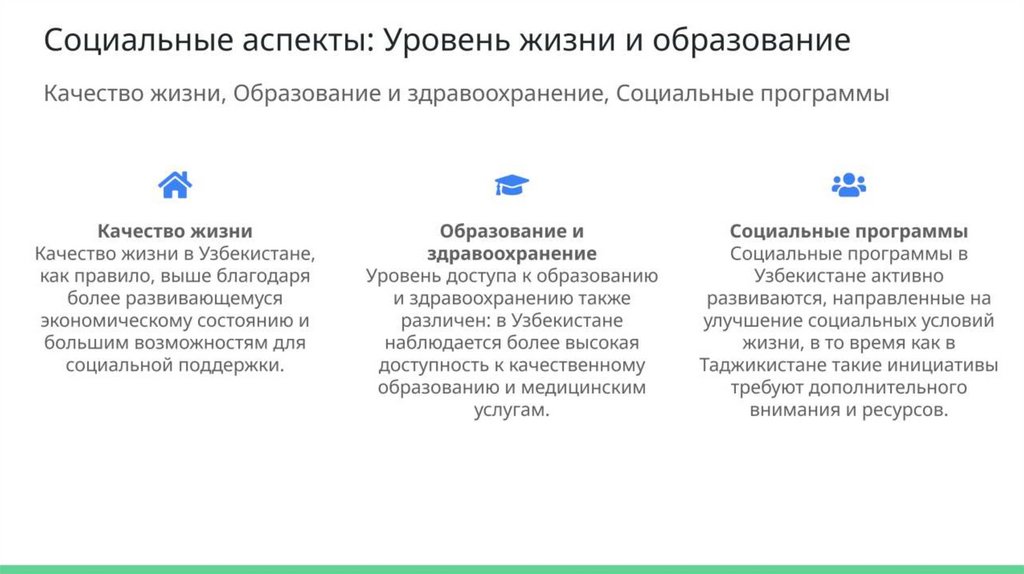 Социальные аспекты: Уровень жизни и образование

Качество жизни, Образование и здравоохранение, Социальные программы

Качество жизни

Качество жизни в Узбекистане, как правило, выше благодаря более развивающемуся экономическому состоянию и большим возможностям для социальной поддержки.

Образование и здравоохранение

Уровень доступа к образованию и здравоохранению также различен: в Узбекистане наблюдается более высокая доступность к качественному образованию и медицинским услугам.

Социальные программы

Социальные программы в Узбекистане активно развиваются, направленные на улучшение социальных условий жизни, в то время как в Таджикистане такие инициативы требуют дополнительного внимания и ресурсов.